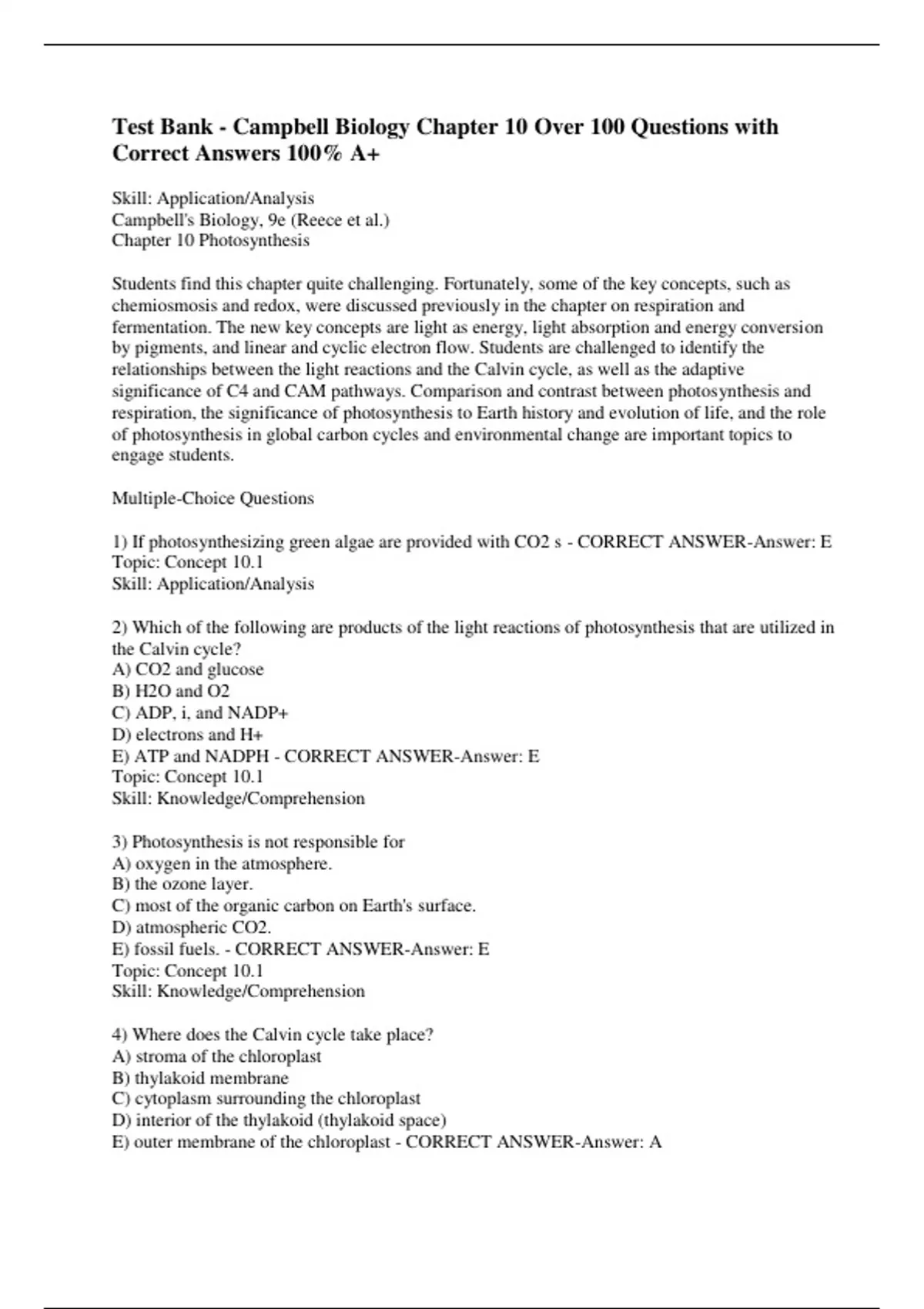 Test Bank - Campbell Biology Chapter 10 Over 100 Questions with Correct Answers 100% A+

Skill: Application/Analysis
Campbell's Biology, 9e (Reece et al.)
Chapter 10 Photosynthesis

Students find this chapter quite challenging. Fortunately, some of the key concepts, such as chemiosmosis and redox, were discussed previously in the chapter on respiration and fermentation. The new key concepts are light as energy, light absorption and energy conversion by pigments, and linear and cyclic electron flow. Students are challenged to identify the relationships between the light reactions and the Calvin cycle, as well as the adaptive significance of C4 and CAM pathways. Comparison and contrast between photosynthesis and respiration, the significance of photosynthesis to Earth history and evolution of life, and the role of photosynthesis in global carbon cycles and environmental change are important topics to engage students.

Multiple-Choice Questions

1) If photosynthesizing green algae are provided with CO2 s - CORRECT ANSWER-Answer: E
Topic: Concept 10.1
Skill: Application/Analysis

2) Which of the following are products of the light reactions of photosynthesis that are utilized in the Calvin cycle?
A) CO2 and glucose
B) H2O and O2
C) ADP, i, and NADP+
D) electrons and H+
E) ATP and NADPH - CORRECT ANSWER-Answer: E
Topic: Concept 10.1
Skill: Knowledge/Comprehension

3) Photosynthesis is not responsible for
A) oxygen in the atmosphere.
B) the ozone layer.
C) most of the organic carbon on Earth's surface.
D) atmospheric CO2.
E) fossil fuels. - CORRECT ANSWER-Answer: E
Topic: Concept 10.1
Skill: Knowledge/Comprehension

4) Where does the Calvin cycle take place?
A) stroma of the chloroplast
B) thylakoid membrane
C) cytoplasm surrounding the chloroplast
D) interior of the thylakoid (thylakoid space)
E) outer membrane of the chloroplast - CORRECT ANSWER-Answer: A